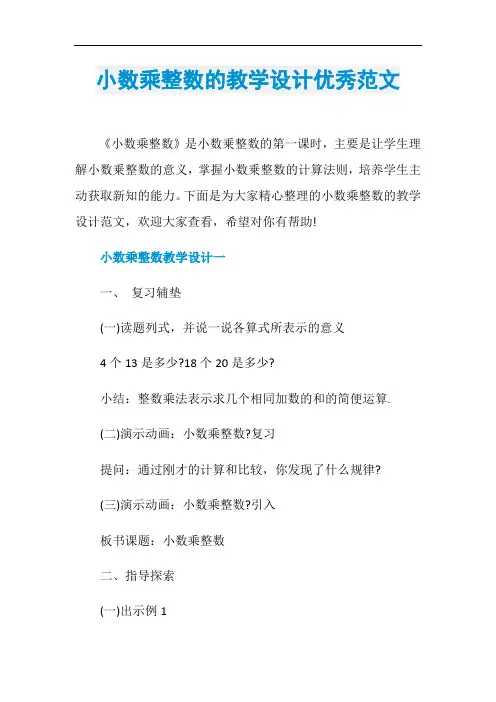 小数乘整数的教学设计优秀范文

《小数乘整数》是小数乘整数的第一课时，主要是让学生理解小数乘整数的意义，掌握小数乘整数的计算法则，培养学生主动获取新知的能力。下面是为大家精心整理的小数乘整数的教学设计范文，欢迎大家查看，希望对你有帮助!

小数乘整数教学设计一

一、 复习辅垫

(一)读题列式，并说一说各算式所表示的意义

4 个 13 是多少?18 个 20 是多少?

小结：整数乘法表示求几个相同加数的和的简便运算.

(二)演示动画：小数乘整数?复习

提问：通过刚才的计算和比较，你发现了什么规律?

(三)演示动画：小数乘整数?引入

板书课题：小数乘整数

二、指导探索

(一)出示例 1